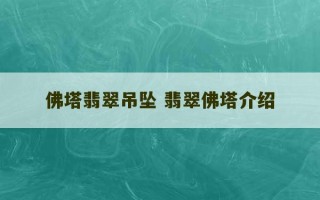 佛塔翡翠吊坠 翡翠佛塔介绍